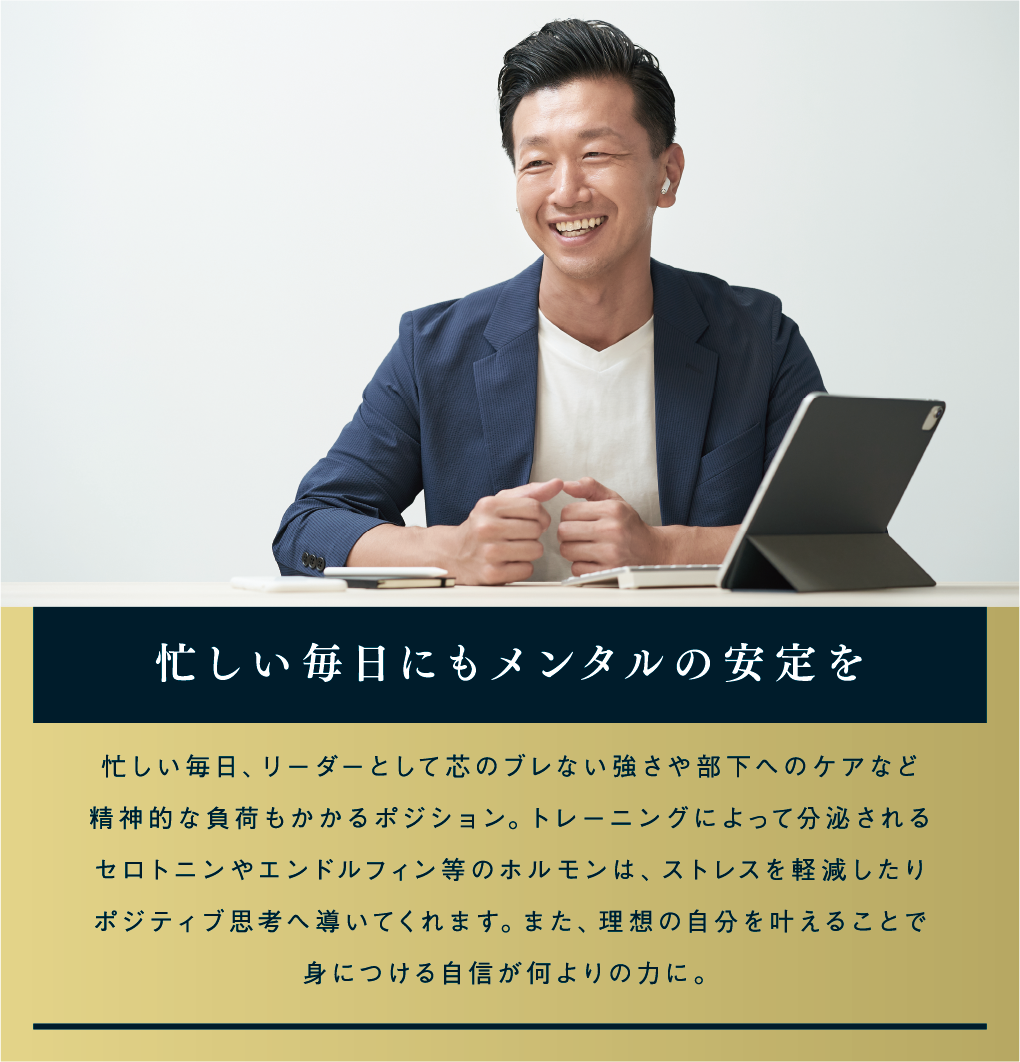 忙しい毎日にもメンタルの安定を

忙しい毎日、リーダーとして芯のブレない強さや部下へのケアなど精神的な負荷もかかるポジション。トレーニングによって分泌されるセロトニンやエンドルフィン等のホルモンは、ストレスを軽減したりポジティブ思考へ導いてくれます。また、理想の自分を叶えることで身につける自信が何よりの力に。